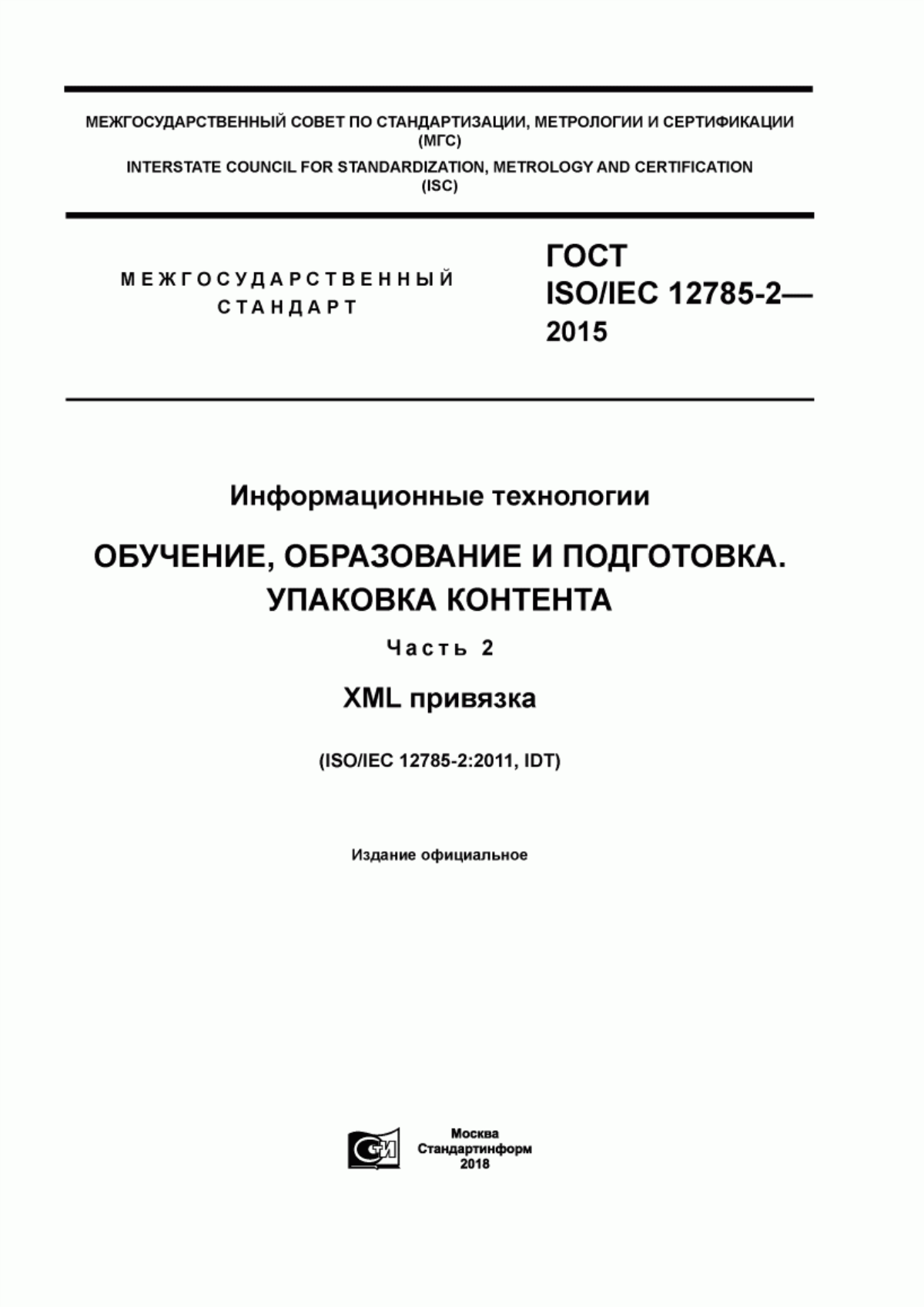 МЕЖГОСУДАРСТВЕННЫЙ СОВЕТ ПО СТАНДАРТИЗАЦИИ, МЕТРОЛОГИИ И СЕРТИФИКАЦИИ
(МГС)
INTERSTATE COUNCIL FOR STANDARDIZATION, METROLOGY AND CERTIFICATION
(ISC)

МЕЖГОСУДАРСТВЕННЫЙ
СТАНДАРТ

ГОСТ
ISO/IEC 12785-2—
2015

Информационные технологии

ОБУЧЕНИЕ, ОБРАЗОВАНИЕ И ПОДГОТОВКА.
УПАКОВКА КОНТЕНТА

Часть 2

XML привязка

(ISO/IEC 12785-2:2011, IDT)

Издание официальное

Москва
Стандартинформ
2018